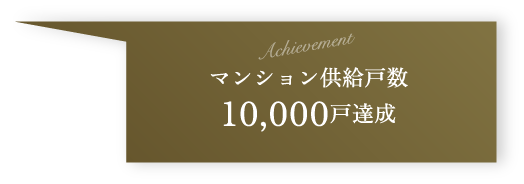 Achievement
マンション供給戸数
10,000戸達成